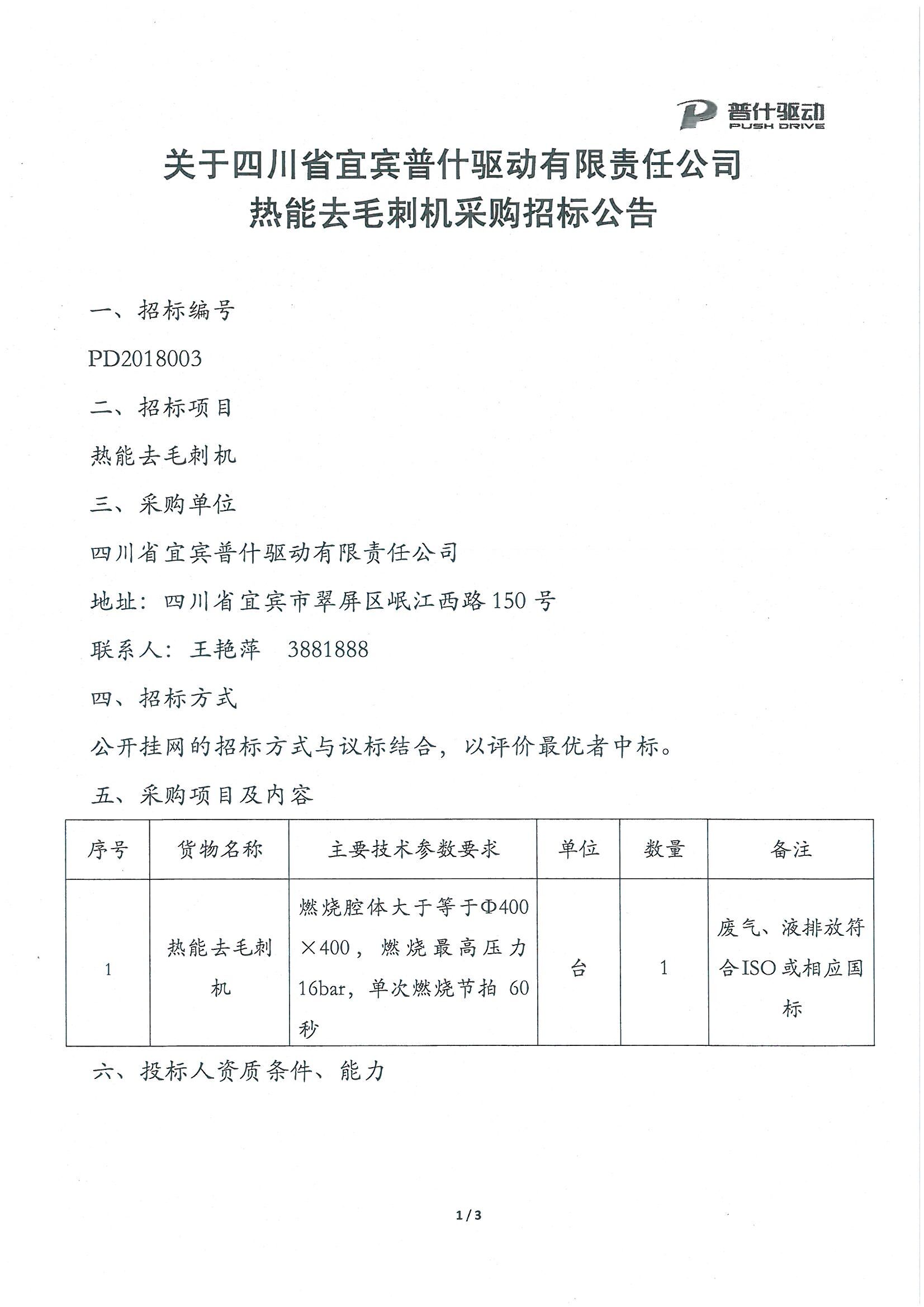 普什驱动
PUSH DRIVE

关于四川省宜宾普什驱动有限责任公司
热能去毛刺机采购招标公告

一、招标编号

PD2018003

二、招标项目

热能去毛刺机

三、采购单位

四川省宜宾普什驱动有限责任公司

地址：四川省宜宾市翠屏区岷江西路150号

联系人：王艳萍　3881888

四、招标方式

公开挂网的招标方式与议标结合，以评价最优者中标。

五、采购项目及内容

| 序号 | 货物名称 | 主要技术参数要求 | 单位 | 数量 | 备注 |
|---|---|---|---|---|---|
| 1 | 热能去毛刺机 | 燃烧腔体大于等于Φ400×400，燃烧最高压力16bar，单次燃烧节拍 60秒 | 台 | 1 | 废气、液排放符合ISO或相应国标 |

六、投标人资质条件、能力

1 / 3